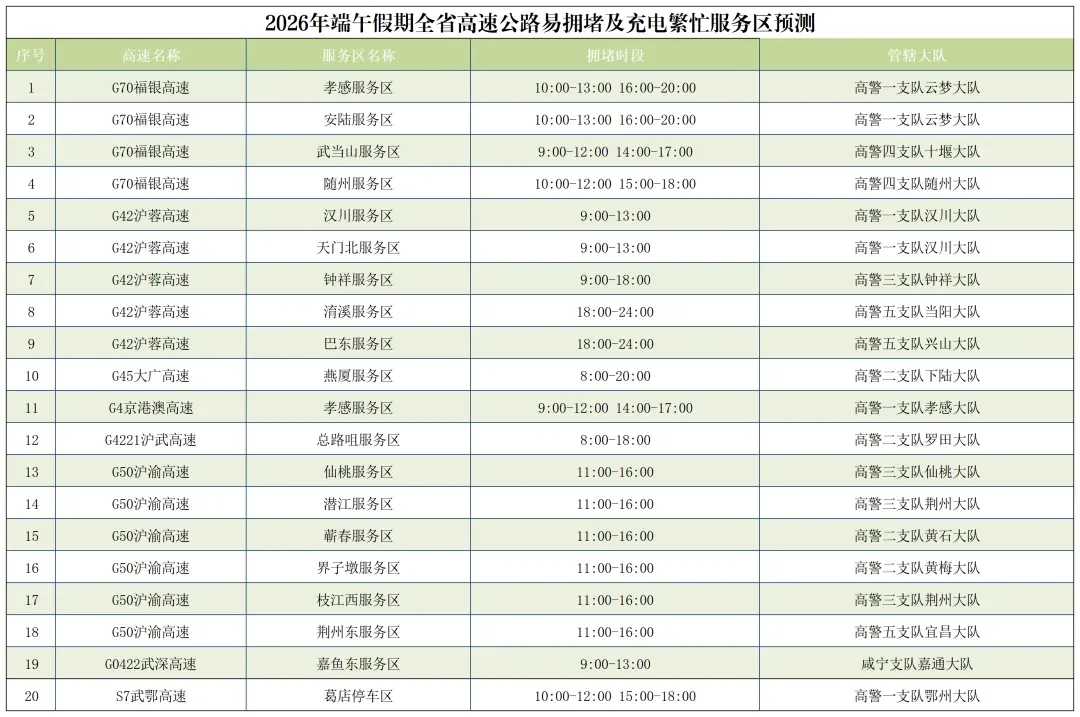 2026年端午假期全省高速公路易拥堵及充电繁忙服务区预测

| 序号 | 高速名称 | 服务区名称 | 拥堵时段 | 管辖大队 |
|---|---|---|---|---|
| 1 | G70福银高速 | 孝感服务区 | 10:00-13:00 16:00-20:00 | 高警一支队云梦大队 |
| 2 | G70福银高速 | 安陆服务区 | 10:00-13:00 16:00-20:00 | 高警一支队云梦大队 |
| 3 | G70福银高速 | 武当山服务区 | 9:00-12:00 14:00-17:00 | 高警四支队十堰大队 |
| 4 | G70福银高速 | 随州服务区 | 10:00-12:00 15:00-18:00 | 高警四支队随州大队 |
| 5 | G42沪蓉高速 | 汉川服务区 | 9:00-13:00 | 高警一支队汉川大队 |
| 6 | G42沪蓉高速 | 天门北服务区 | 9:00-13:00 | 高警一支队汉川大队 |
| 7 | G42沪蓉高速 | 钟祥服务区 | 9:00-18:00 | 高警三支队钟祥大队 |
| 8 | G42沪蓉高速 | 清溪服务区 | 18:00-24:00 | 高警五支队当阳大队 |
| 9 | G42沪蓉高速 | 巴东服务区 | 18:00-24:00 | 高警五支队兴山大队 |
| 10 | G45大广高速 | 燕厦服务区 | 8:00-20:00 | 高警二支队下陆大队 |
| 11 | G4京港澳高速 | 孝感服务区 | 9:00-12:00 14:00-17:00 | 高警一支队孝感大队 |
| 12 | G4221沪武高速 | 总路咀服务区 | 8:00-18:00 | 高警二支队罗田大队 |
| 13 | G50沪渝高速 | 仙桃服务区 | 11:00-16:00 | 高警三支队仙桃大队 |
| 14 | G50沪渝高速 | 潜江服务区 | 11:00-16:00 | 高警三支队荆州大队 |
| 15 | G50沪渝高速 | 蕲春服务区 | 11:00-16:00 | 高警二支队黄石大队 |
| 16 | G50沪渝高速 | 界子墩服务区 | 11:00-16:00 | 高警二支队黄梅大队 |
| 17 | G50沪渝高速 | 枝江西服务区 | 11:00-16:00 | 高警三支队荆州大队 |
| 18 | G50沪渝高速 | 荆州东服务区 | 11:00-16:00 | 高警五支队宜昌大队 |
| 19 | G0422武深高速 | 嘉鱼东服务区 | 9:00-13:00 | 咸宁支队嘉通大队 |
| 20 | S7武鄂高速 | 葛店停车区 | 10:00-12:00 15:00-18:00 | 高警一支队鄂州大队 |